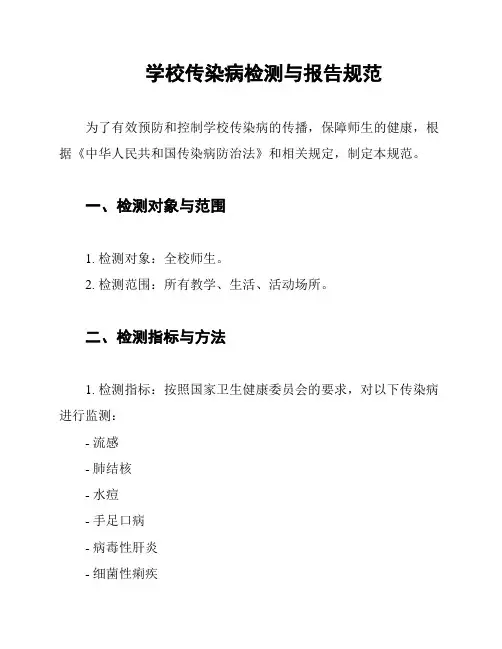 学校传染病检测与报告规范

为了有效预防和控制学校传染病的传播，保障师生的健康，根据《中华人民共和国传染病防治法》和相关规定，制定本规范。

一、检测对象与范围

1. 检测对象：全校师生。
2. 检测范围：所有教学、生活、活动场所。

二、检测指标与方法

1. 检测指标：按照国家卫生健康委员会的要求，对以下传染病进行监测：
- 流感
- 肺结核
- 水痘
- 手足口病
- 病毒性肝炎
- 细菌性痢疾